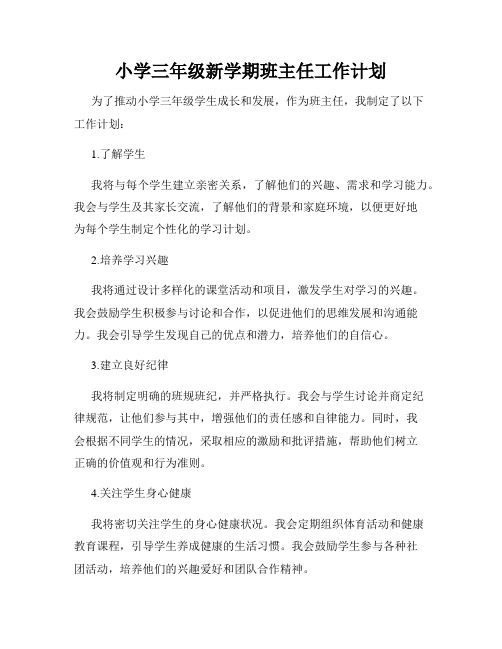 小学三年级新学期班主任工作计划

为了推动小学三年级学生成长和发展，作为班主任，我制定了以下工作计划：

1.了解学生

我将与每个学生建立亲密关系，了解他们的兴趣、需求和学习能力。我会与学生及其家长交流，了解他们的背景和家庭环境，以便更好地为每个学生制定个性化的学习计划。

2.培养学习兴趣

我将通过设计多样化的课堂活动和项目，激发学生对学习的兴趣。我会鼓励学生积极参与讨论和合作，以促进他们的思维发展和沟通能力。我会引导学生发现自己的优点和潜力，培养他们的自信心。

3.建立良好纪律

我将制定明确的班规班纪，并严格执行。我会与学生讨论并商定纪律规范，让他们参与其中，增强他们的责任感和自律能力。同时，我会根据不同学生的情况，采取相应的激励和批评措施，帮助他们树立正确的价值观和行为准则。

4.关注学生身心健康

我将密切关注学生的身心健康状况。我会定期组织体育活动和健康教育课程，引导学生养成健康的生活习惯。我会鼓励学生参与各种社团活动，培养他们的兴趣爱好和团队合作精神。